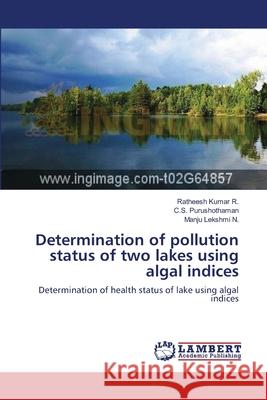 ING

www.ingimage.com-t02G64857

Ratheesh Kumar R.
C.S. Purushothaman
Manju Lekshmi N.

Determination of pollution status of two lakes using algal indices

Determination of health status of lake using algal indices

LAP LAMBERT Academic Publishing

Kraina Książek